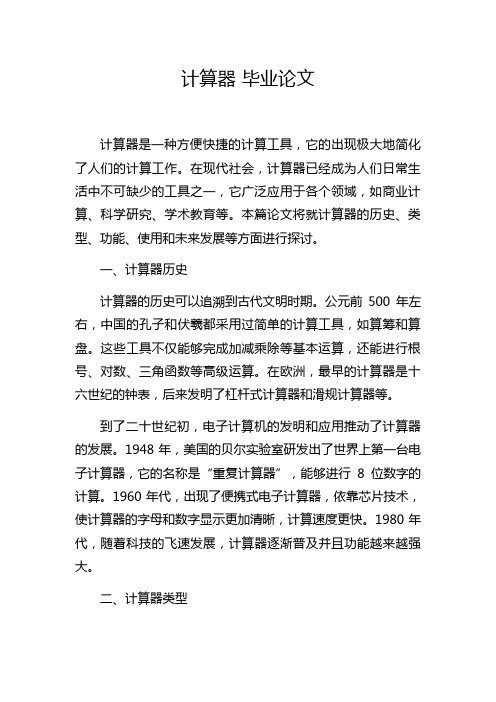 计算器 毕业论文

计算器是一种方便快捷的计算工具，它的出现极大地简化了人们的计算工作。在现代社会，计算器已经成为人们日常生活中不可缺少的工具之一，它广泛应用于各个领域，如商业计算、科学研究、学术教育等。本篇论文将就计算器的历史、类型、功能、使用和未来发展等方面进行探讨。

一、计算器历史

计算器的历史可以追溯到古代文明时期。公元前 500 年左右，中国的孔子和伏羲都采用过简单的计算工具，如算筹和算盘。这些工具不仅能够完成加减乘除等基本运算，还能进行根号、对数、三角函数等高级运算。在欧洲，最早的计算器是十六世纪的钟表，后来发明了杠杆式计算器和滑规计算器等。

到了二十世纪初，电子计算机的发明和应用推动了计算器的发展。1948 年，美国的贝尔实验室研发出了世界上第一台电子计算器，它的名称是“重复计算器”，能够进行 8 位数字的计算。1960 年代，出现了便携式电子计算器，依靠芯片技术，使计算器的字母和数字显示更加清晰，计算速度更快。1980 年代，随着科技的飞速发展，计算器逐渐普及并且功能越来越强大。

二、计算器类型